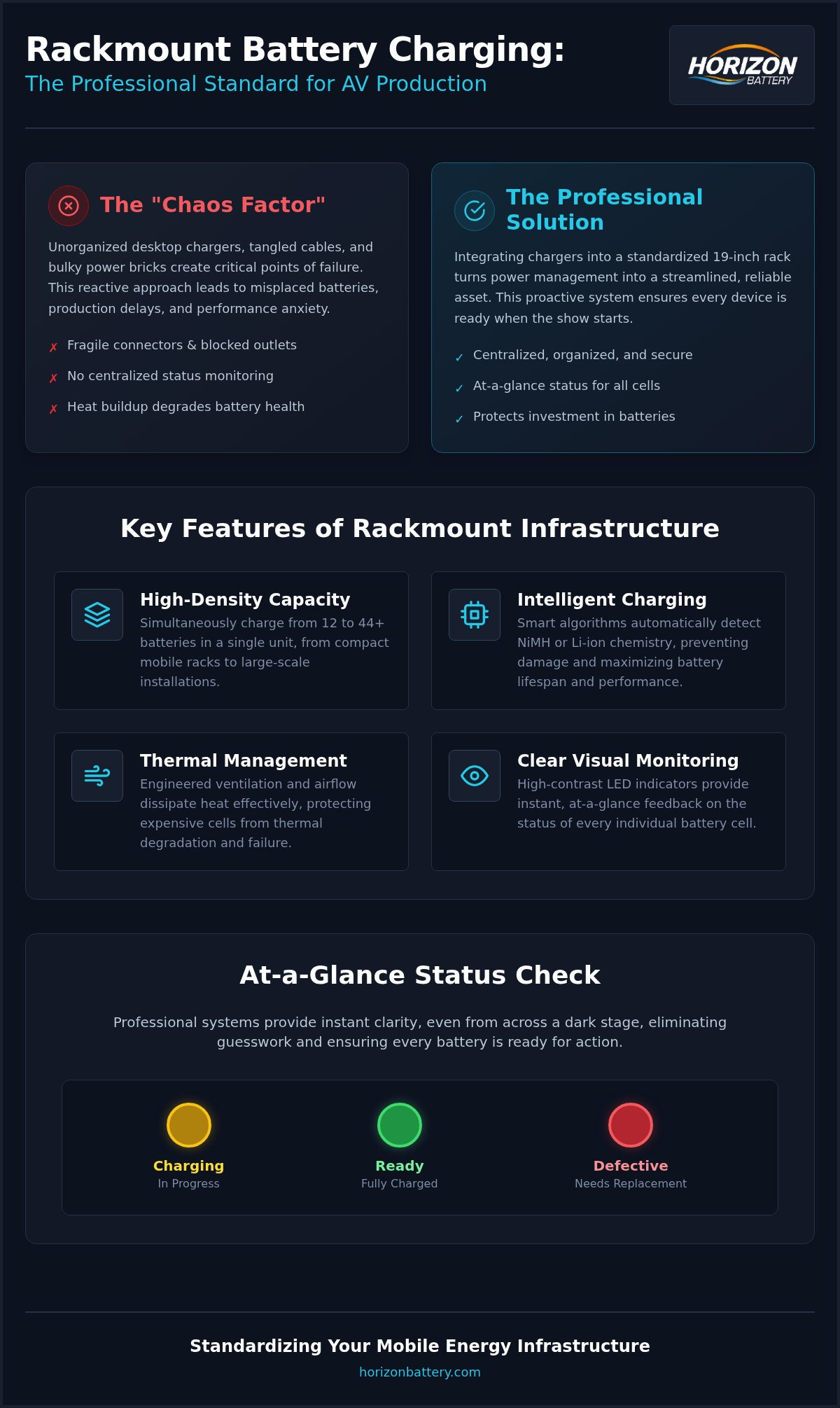 Rackmount Battery Charging:
The Professional Standard for AV Production

HORIZON BATTERY

The "Chaos Factor"

Unorganized desktop chargers, tangled cables, and bulky power bricks create critical points of failure. This reactive approach leads to misplaced batteries, production delays, and performance anxiety.

✗ Fragile connectors & blocked outlets
✗ No centralized status monitoring
✗ Heat buildup degrades battery health

The Professional Solution

Integrating chargers into a standardized 19-inch rack turns power management into a streamlined, reliable asset. This proactive system ensures every device is ready when the show starts.

✓ Centralized, organized, and secure
✓ At-a-glance status for all cells
✓ Protects investment in batteries

Key Features of Rackmount Infrastructure

High-Density Capacity
Simultaneously charge from 12 to 44+ batteries in a single unit, from compact mobile racks to large-scale installations.

Intelligent Charging
Smart algorithms automatically detect NiMH or Li-ion chemistry, preventing damage and maximizing battery lifespan and performance.

Thermal Management
Engineered ventilation and airflow dissipate heat effectively, protecting expensive cells from thermal degradation and failure.

Clear Visual Monitoring
High-contrast LED indicators provide instant, at-a-glance feedback on the status of every individual battery cell.

At-a-Glance Status Check

Professional systems provide instant clarity, even from across a dark stage, eliminating guesswork and ensuring every battery is ready for action.

Charging
In Progress

Ready
Fully Charged

Defective
Needs Replacement

Standardizing Your Mobile Energy Infrastructure
horizonbattery.com